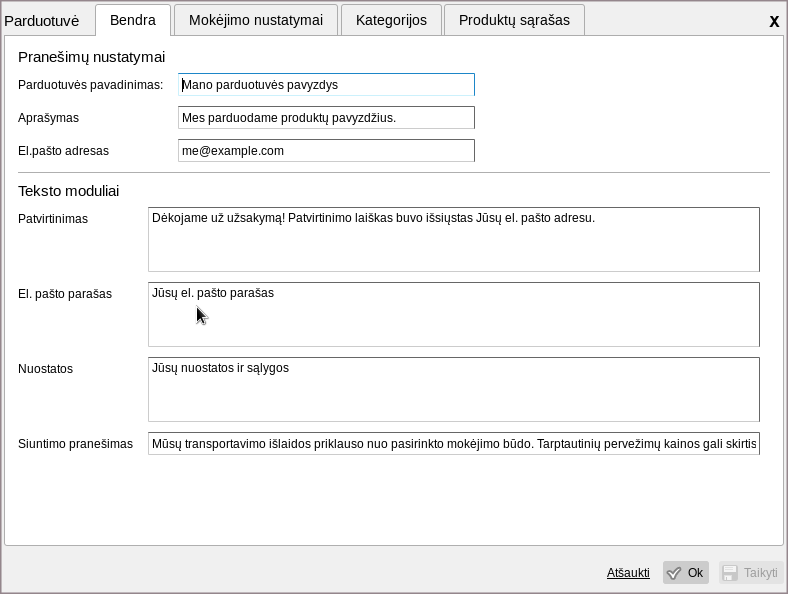 Parduotuvė
Bendra
Mokėjimo nustatymai
Kategorijos
Produktų sąrašas
x

Pranešimų nustatymai

Parduotuvės pavadinimas: Mano parduotuvės pavyzdys

Aprašymas Mes parduodame produktų pavyzdžius.

El.pašto adresas me@example.com

Teksto moduliai

Patvirtinimas Dėkojame už užsakymą! Patvirtinimo laiškas buvo išsiųstas Jūsų el. pašto adresu.

El. pašto parašas Jūsų el. pašto parašas

Nuostatos Jūsų nuostatos ir sąlygos

Siuntimo pranešimas Mūsų transportavimo išlaidos priklauso nuo pasirinkto mokėjimo būdo. Tarptautinių pervežimų kainos gali skirtis

Atšaukti
Ok
Taikyti